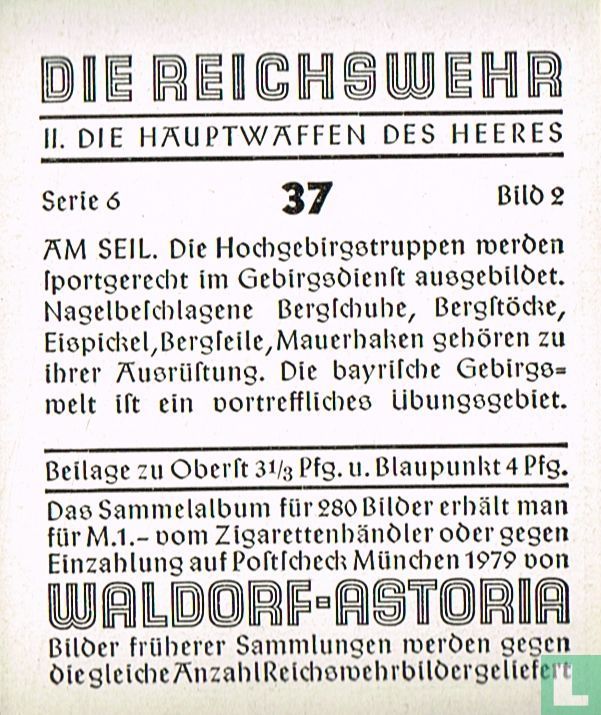 DIE REICHSWEHR

II. DIE HAUPTWAFFEN DES HEERES

Serie 6 37 Bild 2

AM SEIL. Die Hochgebirgstruppen werden ſportgerecht im Gebirgsdienſt ausgebildet. Nagelbeſchlagene Bergſchuhe, Bergſtöcke, Eispickel, Bergſeile, Mauerhaken gehören zu ihrer Ausrüſtung. Die bayriſche Gebirgswelt iſt ein vortreffliches Übungsgebiet.

Beilage zu Oberſt $3\frac{1}{3}$ Pfg. u. Blaupunkt 4 Pfg.

Das Sammelalbum für 280 Bilder erhält man für M.1.- vom Zigarettenhändler oder gegen Einzahlung auf Poſtſcheck München 1979 von

WALDORF-ASTORIA

Bilder früherer Sammlungen werden gegen die gleiche Anzahl Reichswehrbilder geliefert